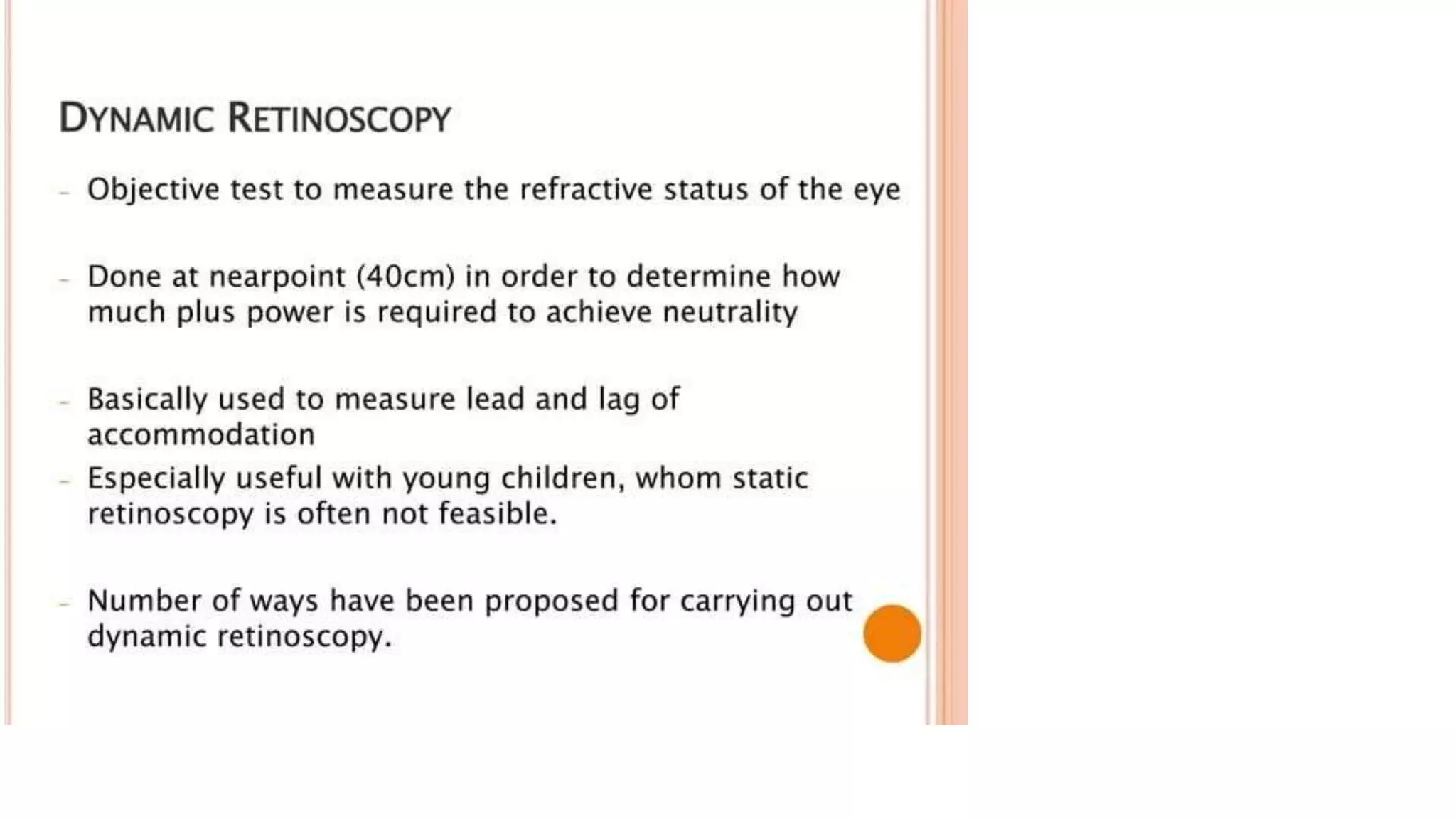 DYNAMIC RETINOSCOPY

- Objective test to measure the refractive status of the eye

- Done at nearpoint (40cm) in order to determine how much plus power is required to achieve neutrality

- Basically used to measure lead and lag of accommodation
- Especially useful with young children, whom static retinoscopy is often not feasible.

- Number of ways have been proposed for carrying out dynamic retinoscopy.